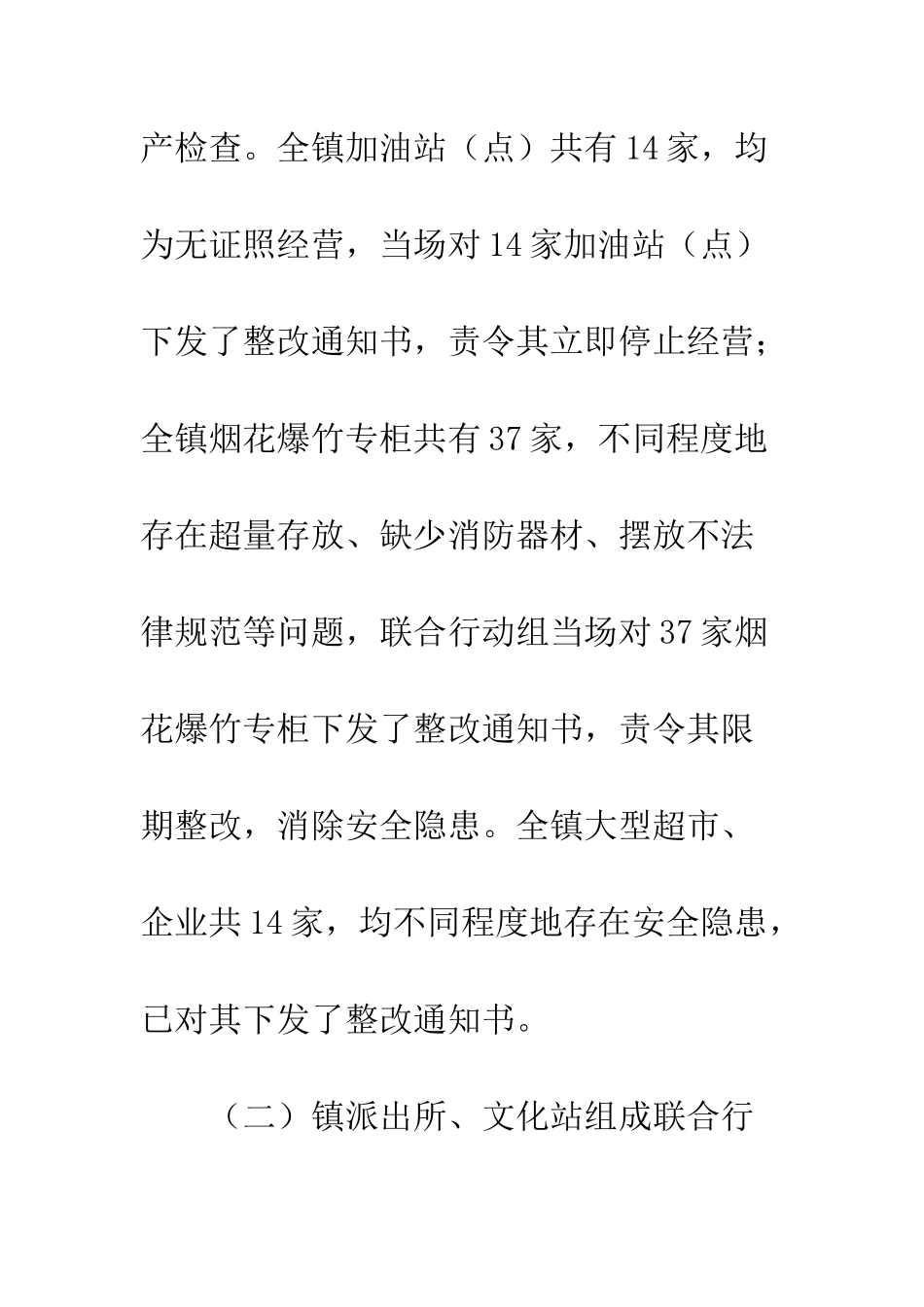 产检查。全镇加油站（点）共有14家，均为无证照经营，当场对14家加油站（点）下发了整改通知书，责令其立即停止经营；全镇烟花爆竹专柜共有37家，不同程度地存在超量存放、缺少消防器材、摆放不法律规范等问题，联合行动组当场对37家烟花爆竹专柜下发了整改通知书，责令其限期整改，消除安全隐患。全镇大型超市、企业共14家，均不同程度地存在安全隐患，已对其下发了整改通知书。

（二）镇派出所、文化站组成联合行